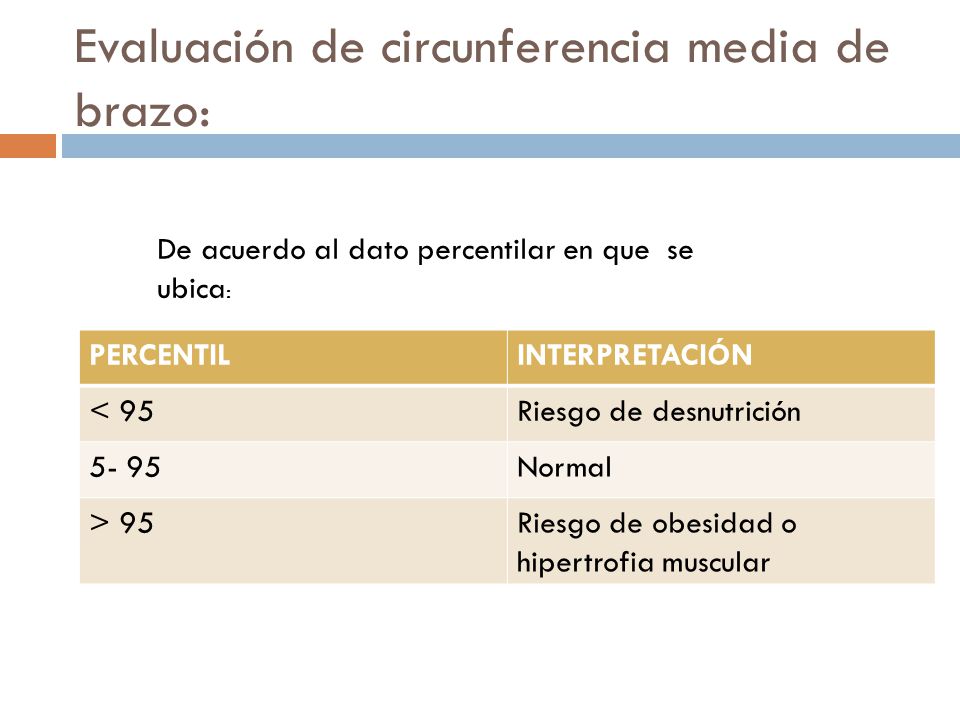 Evaluación de circunferencia media de brazo:

De acuerdo al dato percentilar en que se ubica:

| PERCENTIL | INTERPRETACIÓN |
|---|---|
| < 95 | Riesgo de desnutrición |
| 5- 95 | Normal |
| > 95 | Riesgo de obesidad o hipertrofia muscular |